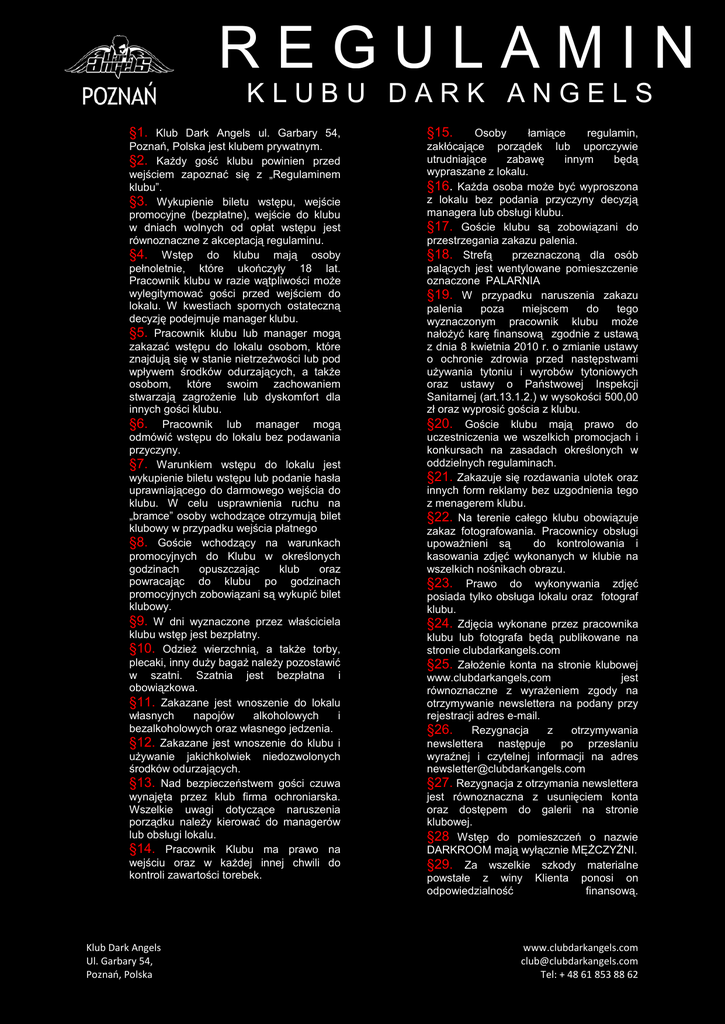 dark angels
POZNAŃ

REGULAMIN
KLUBU DARK ANGELS

§1. Klub Dark Angels ul. Garbary 54, Poznań, Polska jest klubem prywatnym.
§2. Każdy gość klubu powinien przed wejściem zapoznać się z „Regulaminem klubu".
§3. Wykupienie biletu wstępu, wejście promocyjne (bezpłatne), wejście do klubu w dniach wolnych od opłat wstępu jest równoznaczne z akceptacją regulaminu.
§4. Wstęp do klubu mają osoby pełnoletnie, które ukończyły 18 lat. Pracownik klubu w razie wątpliwości może wylegitymować gości przed wejściem do lokalu. W kwestiach spornych ostateczną decyzję podejmuje manager klubu.
§5. Pracownik klubu lub manager mogą zakazać wstępu do lokalu osobom, które znajdują się w stanie nietrzeźwości lub pod wpływem środków odurzających, a także osobom, które swoim zachowaniem stwarzają zagrożenie lub dyskomfort dla innych gości klubu.
§6. Pracownik lub manager mogą odmówić wstępu do lokalu bez podawania przyczyny.
§7. Warunkiem wstępu do lokalu jest wykupienie biletu wstępu lub podanie hasła uprawniającego do darmowego wejścia do klubu. W celu usprawnienia ruchu na „bramce" osoby wchodzące otrzymują bilet klubowy w przypadku wejścia płatnego
§8. Goście wchodzący na warunkach promocyjnych do Klubu w określonych godzinach opuszczając klub oraz powracając do klubu po godzinach promocyjnych zobowiązani są wykupić bilet klubowy.
§9. W dni wyznaczone przez właściciela klubu wstęp jest bezpłatny.
§10. Odzież wierzchnią, a także torby, plecaki, inny duży bagaż należy pozostawić w szatni. Szatnia jest bezpłatna i obowiązkowa.
§11. Zakazane jest wnoszenie do lokalu własnych napojów alkoholowych i bezalkoholowych oraz własnego jedzenia.
§12. Zakazane jest wnoszenie do klubu i używanie jakichkolwiek niedozwolonych środków odurzających.
§13. Nad bezpieczeństwem gości czuwa wynajęta przez klub firma ochroniarska. Wszelkie uwagi dotyczące naruszenia porządku należy kierować do managerów lub obsługi lokalu.
§14. Pracownik Klubu ma prawo na wejściu oraz w każdej innej chwili do kontroli zawartości torebek.
§15. Osoby łamiące regulamin, zakłócające porządek lub uporczywie utrudniające zabawę innym będą wypraszane z lokalu.
§16. Każda osoba może być wyproszona z lokalu bez podania przyczyny decyzją managera lub obsługi klubu.
§17. Goście klubu są zobowiązani do przestrzegania zakazu palenia.
§18. Strefą przeznaczoną dla osób palących jest wentylowane pomieszczenie oznaczone PALARNIA
§19. W przypadku naruszenia zakazu palenia poza miejscem do tego wyznaczonym pracownik klubu może nałożyć karę finansową zgodnie z ustawą z dnia 8 kwietnia 2010 r. o zmianie ustawy o ochronie zdrowia przed następstwami używania tytoniu i wyrobów tytoniowych oraz ustawy o Państwowej Inspekcji Sanitarnej (art.13.1.2.) w wysokości 500,00 zł oraz wyprosić gościa z klubu.
§20. Goście klubu mają prawo do uczestniczenia we wszelkich promocjach i konkursach na zasadach określonych w oddzielnych regulaminach.
§21. Zakazuje się rozdawania ulotek oraz innych form reklamy bez uzgodnienia tego z menagerem klubu.
§22. Na terenie całego klubu obowiązuje zakaz fotografowania. Pracownicy obsługi upoważnieni są do kontrolowania i kasowania zdjęć wykonanych w klubie na wszelkich nośnikach obrazu.
§23. Prawo do wykonywania zdjęć posiada tylko obsługa lokalu oraz fotograf klubu.
§24. Zdjęcia wykonane przez pracownika klubu lub fotografa będą publikowane na stronie clubdarkangels.com
§25. Założenie konta na stronie klubowej www.clubdarkangels.com jest równoznaczne z wyrażeniem zgody na otrzymywanie newslettera na podany przy rejestracji adres e-mail.
§26. Rezygnacja z otrzymywania newslettera następuje po przesłaniu wyraźnej i czytelnej informacji na adres newsletter@clubdarkangels.com
§27. Rezygnacja z otrzymania newslettera jest równoznaczna z usunięciem konta oraz dostępem do galerii na stronie klubowej.
§28. Wstęp do pomieszczeń o nazwie DARKROOM mają wyłącznie MĘŻCZYŹNI.
§29. Za wszelkie szkody materialne powstałe z winy Klienta ponosi on odpowiedzialność finansową.

Klub Dark Angels
Ul. Garbary 54,
Poznań, Polska

www.clubdarkangels.com
club@clubdarkangels.com
Tel: + 48 61 853 88 62